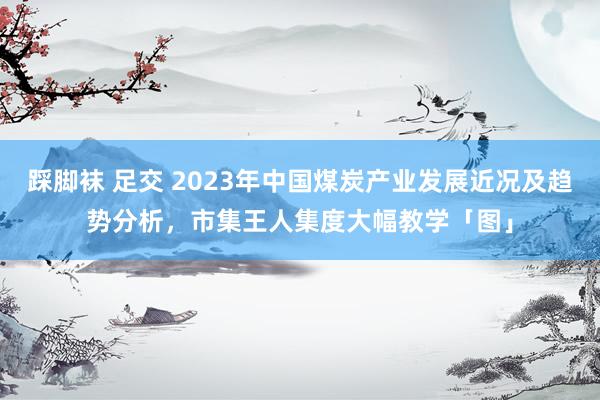 踩脚袜 足交 2023年中国煤炭产业发展近况及趋势分析，市集王人集度大幅教学「图」